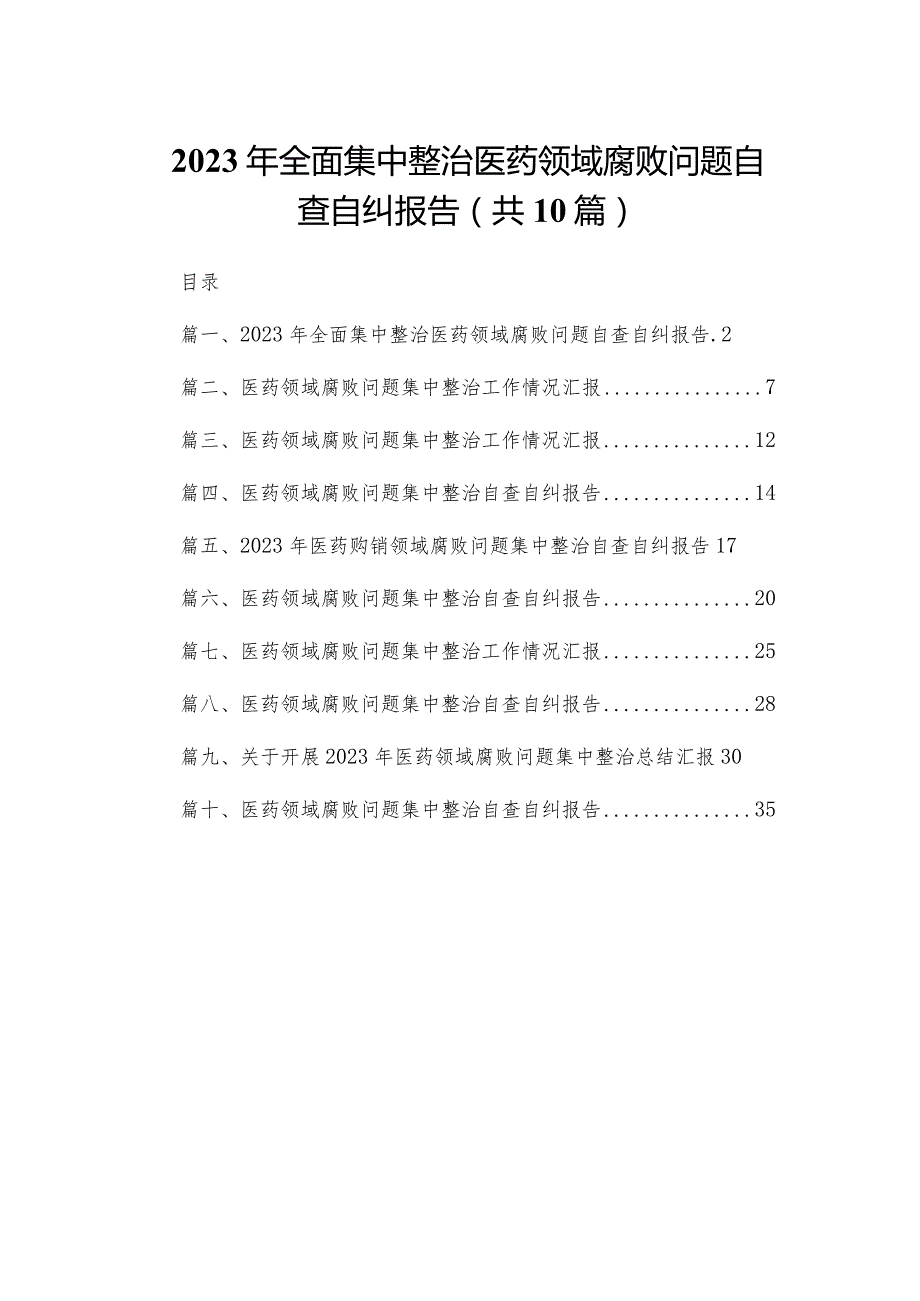 2023年全面集中整治医药领域腐败问题自查自纠报告（共10篇）

目录

篇一、2023年全面集中整治医药领域腐败问题自查自纠报告.2

篇二、医药领域腐败问题集中整治工作情况汇报................7

篇三、医药领域腐败问题集中整治工作情况汇报...............12

篇四、医药领域腐败问题集中整治自查自纠报告...............14

篇五、2023年医药购销领域腐败问题集中整治自查自纠报告17

篇六、医药领域腐败问题集中整治自查自纠报告...............20

篇七、医药领域腐败问题集中整治工作情况汇报...............25

篇八、医药领域腐败问题集中整治自查自纠报告...............28

篇九、关于开展2023年医药领域腐败问题集中整治总结汇报30

篇十、医药领域腐败问题集中整治自查自纠报告...............35